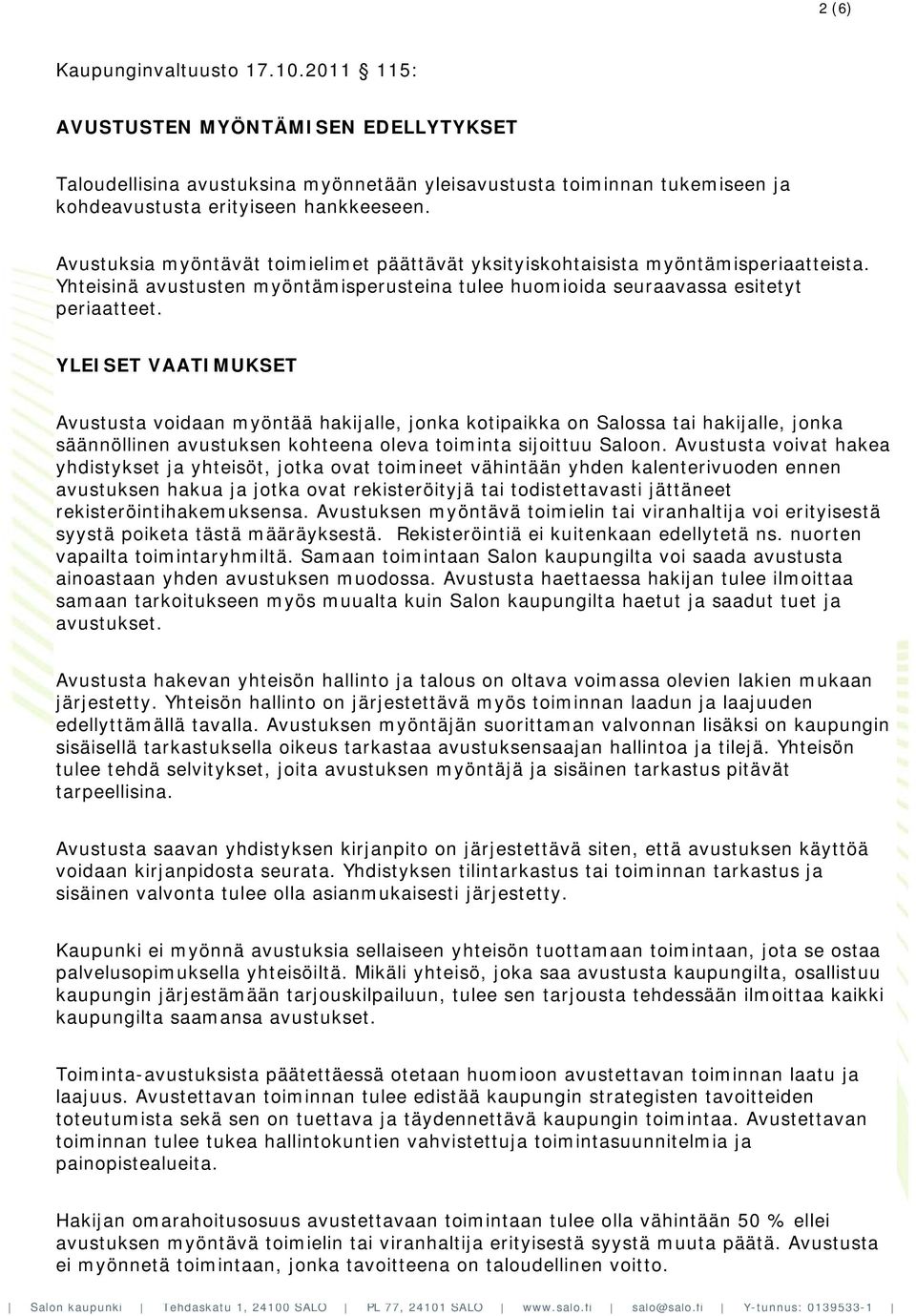 2 (6)

Kaupunginvaltuusto 17.10.2011 115:

AVUSTUSTEN MYÖNTÄMISEN EDELLYTYKSET

Taloudellisina avustuksina myönnetään yleisavustusta toiminnan tukemiseen ja kohdeavustusta erityiseen hankkeeseen.

Avustuksia myöntävät toimielimet päättävät yksityiskohtaisista myöntämisperiaatteista. Yhteisinä avustusten myöntämisperusteina tulee huomioida seuraavassa esitetyt periaatteet.

YLEISET VAATIMUKSET

Avustusta voidaan myöntää hakijalle, jonka kotipaikka on Salossa tai hakijalle, jonka säännöllinen avustuksen kohteena oleva toiminta sijoittuu Saloon. Avustusta voivat hakea yhdistykset ja yhteisöt, jotka ovat toimineet vähintään yhden kalenterivuoden ennen avustuksen hakua ja jotka ovat rekisteröityjä tai todistettavasti jättäneet rekisteröintihakemuksensa. Avustuksen myöntävä toimielin tai viranhaltija voi erityisestä syystä poiketa tästä määräyksestä. Rekisteröintiä ei kuitenkaan edellytetä ns. nuorten vapailta toimintaryhmiltä. Samaan toimintaan Salon kaupungilta voi saada avustusta ainoastaan yhden avustuksen muodossa. Avustusta haettaessa hakijan tulee ilmoittaa samaan tarkoitukseen myös muualta kuin Salon kaupungilta haetut ja saadut tuet ja avustukset.

Avustusta hakevan yhteisön hallinto ja talous on oltava voimassa olevien lakien mukaan järjestetty. Yhteisön hallinto on järjestettävä myös toiminnan laadun ja laajuuden edellyttämällä tavalla. Avustuksen myöntäjän suorittaman valvonnan lisäksi on kaupungin sisäisellä tarkastuksella oikeus tarkastaa avustuksensaajan hallintoa ja tilejä. Yhteisön tulee tehdä selvitykset, joita avustuksen myöntäjä ja sisäinen tarkastus pitävät tarpeellisina.

Avustusta saavan yhdistyksen kirjanpito on järjestettävä siten, että avustuksen käyttöä voidaan kirjanpidosta seurata. Yhdistyksen tilintarkastus tai toiminnan tarkastus ja sisäinen valvonta tulee olla asianmukaisesti järjestetty.

Kaupunki ei myönnä avustuksia sellaiseen yhteisön tuottamaan toimintaan, jota se ostaa palvelusopimuksella yhteisöiltä. Mikäli yhteisö, joka saa avustusta kaupungilta, osallistuu kaupungin järjestämään tarjouskilpailuun, tulee sen tarjousta tehdessään ilmoittaa kaikki kaupungilta saamansa avustukset.

Toiminta-avustuksista päätettäessä otetaan huomioon avustettavan toiminnan laatu ja laajuus. Avustettavan toiminnan tulee edistää kaupungin strategisten tavoitteiden toteutumista sekä sen on tuettava ja täydennettävä kaupungin toimintaa. Avustettavan toiminnan tulee tukea hallintokuntien vahvistettuja toimintasuunnitelmia ja painopistealueita.

Hakijan omarahoitusosuus avustettavaan toimintaan tulee olla vähintään 50 % ellei avustuksen myöntävä toimielin tai viranhaltija erityisestä syystä muuta päätä. Avustusta ei myönnetä toimintaan, jonka tavoitteena on taloudellinen voitto.

| Salon kaupunki | Tehdaskatu 1, 24100 SALO | PL 77, 24101 SALO | www.salo.fi | salo@salo.fi | Y-tunnus: 0139533-1 |